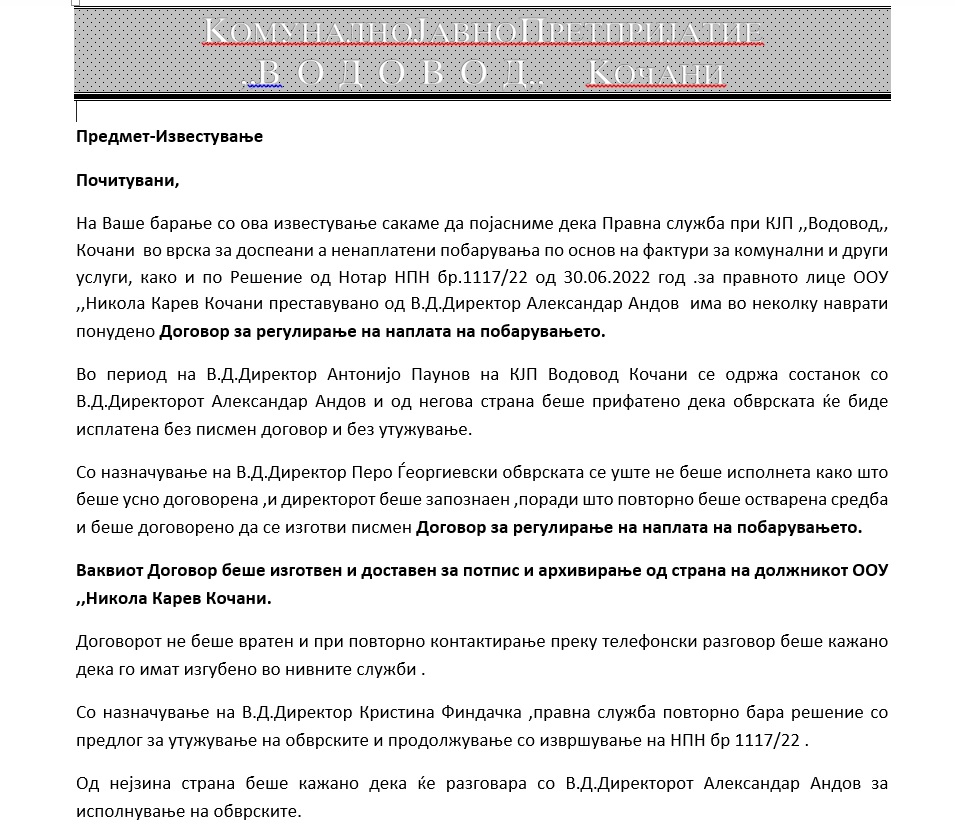 КомуналноЈавноПретпријатие
,,В О Д О В О Д,, Кочани

Предмет-Известување

Почитувани,

На Ваше барање со ова известување сакаме да појасниме дека Правна служба при КЈП ,,Водовод,, Кочани во врска за доспеани а ненаплатени побарувања по основ на фактури за комунални и други услуги, како и по Решение од Нотар НПН бр.1117/22 од 30.06.2022 год .за правното лице ООУ ,,Никола Карев Кочани преставувано од В.Д.Директор Александар Андов има во неколку наврати понудено Договор за регулирање на наплата на побарувањето.

Во период на В.Д.Директор Антонијо Паунов на КЈП Водовод Кочани се одржа состанок со В.Д.Директорот Александар Андов и од негова страна беше прифатено дека обврската ќе биде исплатена без писмен договор и без утужување.

Со назначување на В.Д.Директор Перо Ѓеоргиевски обврската се уште не беше исполнета како што беше усно договорена ,и директорот беше запознаен ,поради што повторно беше остварена средба и беше договорено да се изготви писмен Договор за регулирање на наплата на побарувањето.

Ваквиот Договор беше изготвен и доставен за потпис и архивирање од страна на должникот ООУ ,,Никола Карев Кочани.

Договорот не беше вратен и при повторно контактирање преку телефонски разговор беше кажано дека го имат изгубено во нивните служби .

Со назначување на В.Д.Директор Кристина Финдачка ,правна служба повторно бара решение со предлог за утужување на обврските и продолжување со извршување на НПН бр 1117/22 .

Од нејзина страна беше кажано дека ќе разговара со В.Д.Директорот Александар Андов за исполнување на обврските.